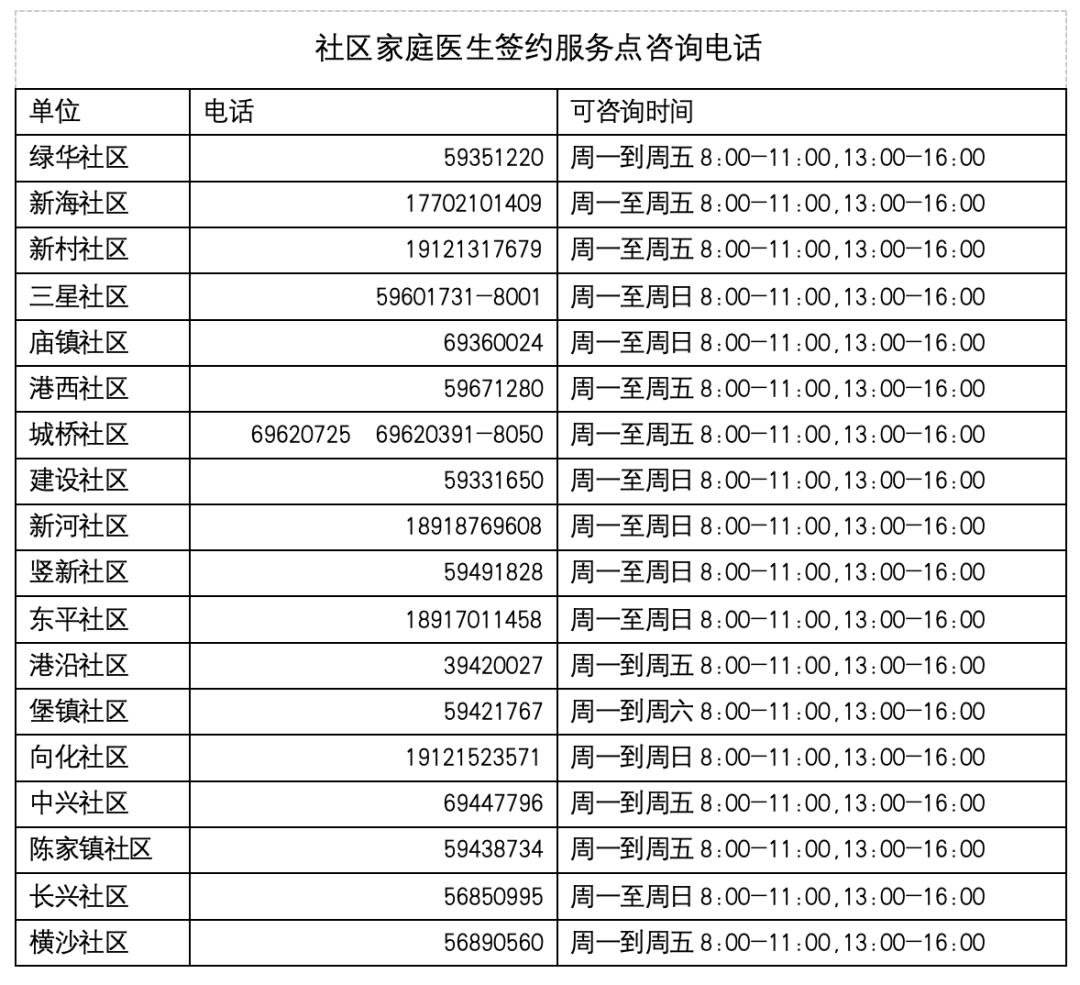 社区家庭医生签约服务点咨询电话

| 单位 | 电话 | 可咨询时间 |
|---|---|---|
| 绿华社区 | 59351220 | 周一到周五 8:00—11:00,13:00—16:00 |
| 新海社区 | 17702101409 | 周一至周五 8:00—11:00,13:00—16:00 |
| 新村社区 | 19121317679 | 周一至周五 8:00—11:00,13:00—16:00 |
| 三星社区 | 59601731—8001 | 周一至周日 8:00—11:00,13:00—16:00 |
| 庙镇社区 | 69360024 | 周一至周日 8:00—11:00,13:00—16:00 |
| 港西社区 | 59671280 | 周一至周五 8:00—11:00,13:00—16:00 |
| 城桥社区 | 69620725 69620391—8050 | 周一至周五 8:00—11:00,13:00—16:00 |
| 建设社区 | 59331650 | 周一至周日 8:00—11:00,13:00—16:00 |
| 新河社区 | 18918769608 | 周一至周日 8:00—11:00,13:00—16:00 |
| 竖新社区 | 59491828 | 周一至周日 8:00—11:00,13:00—16:00 |
| 东平社区 | 18917011458 | 周一至周日 8:00—11:00,13:00—16:00 |
| 港沿社区 | 39420027 | 周一到周五 8:00—11:00,13:00—16:00 |
| 堡镇社区 | 59421767 | 周一到周六 8:00—11:00,13:00—16:00 |
| 向化社区 | 19121523571 | 周一到周日 8:00—11:00,13:00—16:00 |
| 中兴社区 | 69447796 | 周一到周五 8:00—11:00,13:00—16:00 |
| 陈家镇社区 | 59438734 | 周一到周五 8:00—11:00,13:00—16:00 |
| 长兴社区 | 56850995 | 周一至周日 8:00—11:00,13:00—16:00 |
| 横沙社区 | 56890560 | 周一到周五 8:00—11:00,13:00—16:00 |